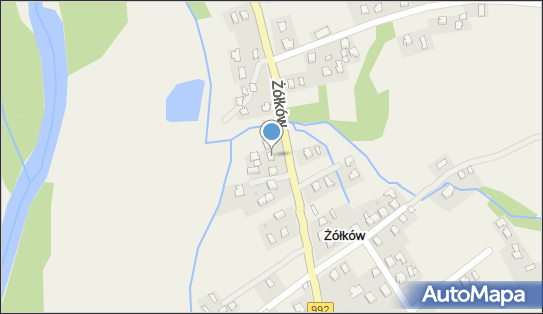 Żółków
Żółków
992
AutoMapa